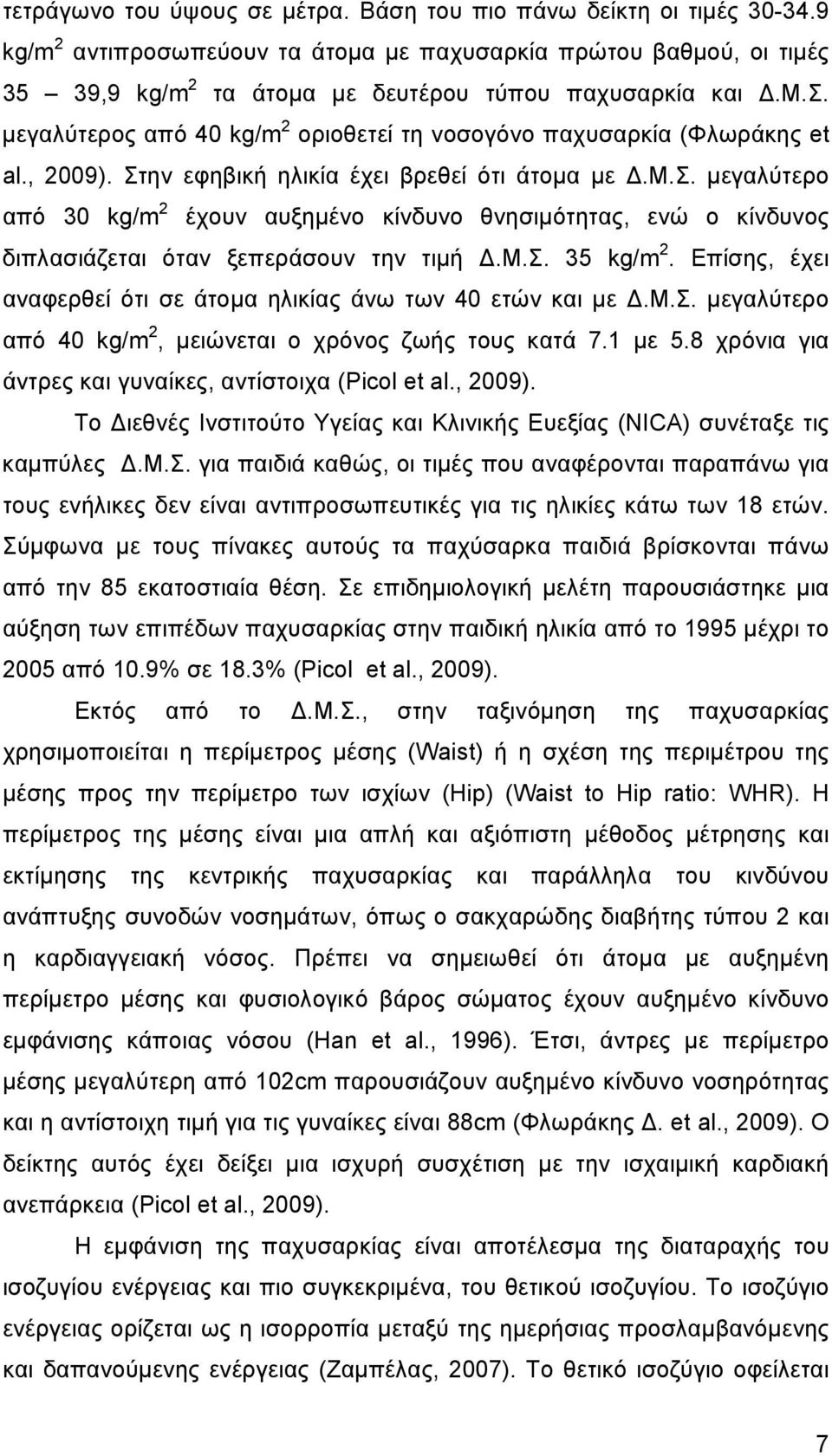 τετράγωνο του ύψους σε μέτρα. Βάση του πιο πάνω δείκτη οι τιμές 30-34.9 kg/m$^2$ αντιπροσωπεύουν τα άτομα με παχυσαρκία πρώτου βαθμού, οι τιμές 35 – 39,9 kg/m$^2$ τα άτομα με δευτέρου τύπου παχυσαρκία και Δ.Μ.Σ. μεγαλύτερος από 40 kg/m$^2$ οριοθετεί τη νοσογόνο παχυσαρκία (Φλωράκης et al., 2009). Στην εφηβική ηλικία έχει βρεθεί ότι άτομα με Δ.Μ.Σ. μεγαλύτερο από 30 kg/m$^2$ έχουν αυξημένο κίνδυνο θνησιμότητας, ενώ ο κίνδυνος διπλασιάζεται όταν ξεπεράσουν την τιμή Δ.Μ.Σ. 35 kg/m$^2$. Επίσης, έχει αναφερθεί ότι σε άτομα ηλικίας άνω των 40 ετών και με Δ.Μ.Σ. μεγαλύτερο από 40 kg/m$^2$, μειώνεται ο χρόνος ζωής τους κατά 7.1 με 5.8 χρόνια για άντρες και γυναίκες, αντίστοιχα (Picol et al., 2009).

Το Διεθνές Ινστιτούτο Υγείας και Κλινικής Ευεξίας (NICA) συνέταξε τις καμπύλες Δ.Μ.Σ. για παιδιά καθώς, οι τιμές που αναφέρονται παραπάνω για τους ενήλικες δεν είναι αντιπροσωπευτικές για τις ηλικίες κάτω των 18 ετών. Σύμφωνα με τους πίνακες αυτούς τα παχύσαρκα παιδιά βρίσκονται πάνω από την 85 εκατοστιαία θέση. Σε επιδημιολογική μελέτη παρουσιάστηκε μια αύξηση των επιπέδων παχυσαρκίας στην παιδική ηλικία από το 1995 μέχρι το 2005 από 10.9% σε 18.3% (Picol et al., 2009).

Εκτός από το Δ.Μ.Σ., στην ταξινόμηση της παχυσαρκίας χρησιμοποιείται η περίμετρος μέσης (Waist) ή η σχέση της περιμέτρου της μέσης προς την περίμετρο των ισχίων (Hip) (Waist to Hip ratio: WHR). Η περίμετρος της μέσης είναι μια απλή και αξιόπιστη μέθοδος μέτρησης και εκτίμησης της κεντρικής παχυσαρκίας και παράλληλα του κινδύνου ανάπτυξης συνοδών νοσημάτων, όπως ο σακχαρώδης διαβήτης τύπου 2 και η καρδιαγγειακή νόσος. Πρέπει να σημειωθεί ότι άτομα με αυξημένη περίμετρο μέσης και φυσιολογικό βάρος σώματος έχουν αυξημένο κίνδυνο εμφάνισης κάποιας νόσου (Han et al., 1996). Έτσι, άντρες με περίμετρο μέσης μεγαλύτερη από 102cm παρουσιάζουν αυξημένο κίνδυνο νοσηρότητας και η αντίστοιχη τιμή για τις γυναίκες είναι 88cm (Φλωράκης Δ. et al., 2009). Ο δείκτης αυτός έχει δείξει μια ισχυρή συσχέτιση με την ισχαιμική καρδιακή ανεπάρκεια (Picol et al., 2009).

Η εμφάνιση της παχυσαρκίας είναι αποτέλεσμα της διαταραχής του ισοζυγίου ενέργειας και πιο συγκεκριμένα, του θετικού ισοζυγίου. Το ισοζύγιο ενέργειας ορίζεται ως η ισορροπία μεταξύ της ημερήσιας προσλαμβανόμενης και δαπανούμενης ενέργειας (Ζαμπέλας, 2007). Το θετικό ισοζύγιο οφείλεται

7